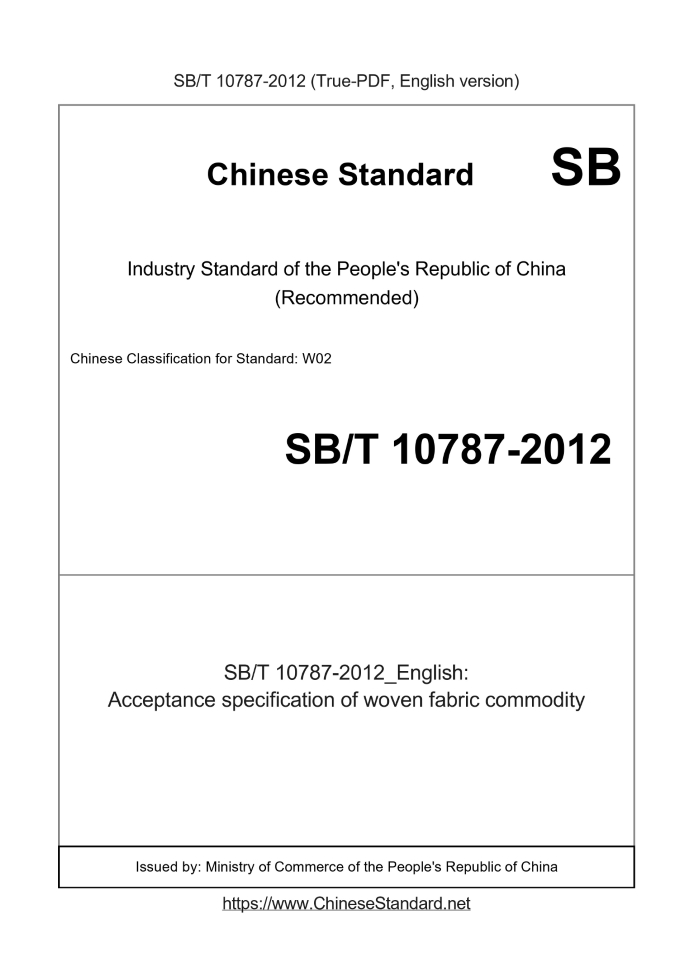 SB/T 10787-2012 (True-PDF, English version)

Chinese Standard

SB

Industry Standard of the People's Republic of China
(Recommended)

Chinese Classification for Standard: W02

SB/T 10787-2012

SB/T 10787-2012_English:
Acceptance specification of woven fabric commodity

Issued by: Ministry of Commerce of the People's Republic of China

https://www.ChineseStandard.net